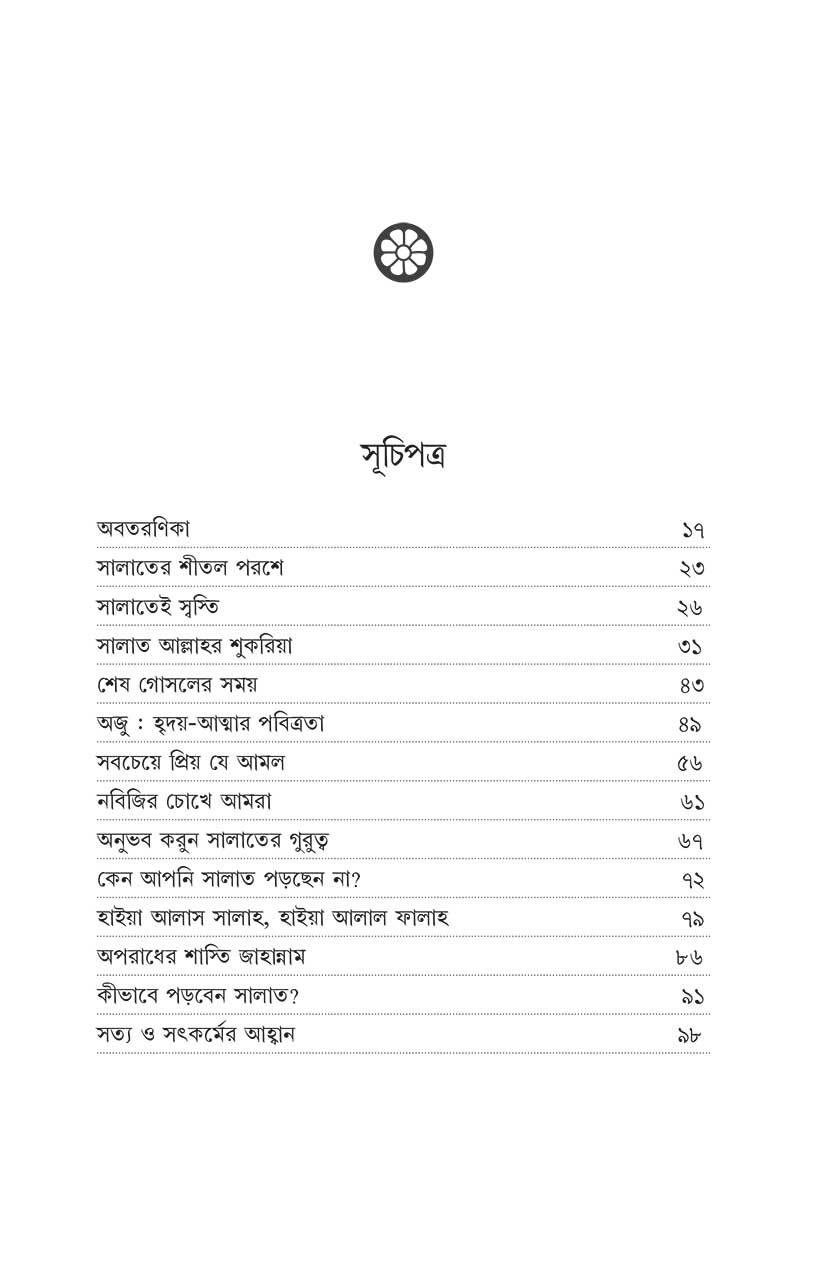 সূচিপত্র

অবতরণিকা ১৭
সালাতের শীতল পরশে ২৩
সালাতেই স্বস্তি ২৬
সালাত আল্লাহর শুকরিয়া ৩১
শেষ গোসলের সময় ৪৩
অজু : হৃদয়-আত্মার পবিত্রতা ৪৯
সবচেয়ে প্রিয় যে আমল ৫৬
নবিজির চোখে আমরা ৬১
অনুভব করুন সালাতের গুরুত্ব ৬৭
কেন আপনি সালাত পড়ছেন না? ৭২
হাইয়া আলাস সালাহ, হাইয়া আলাল ফালাহ ৭৯
অপরাধের শাস্তি জাহান্নাম ৮৬
কীভাবে পড়বেন সালাত? ৯১
সত্য ও সৎকর্মের আহ্বান ৯৮